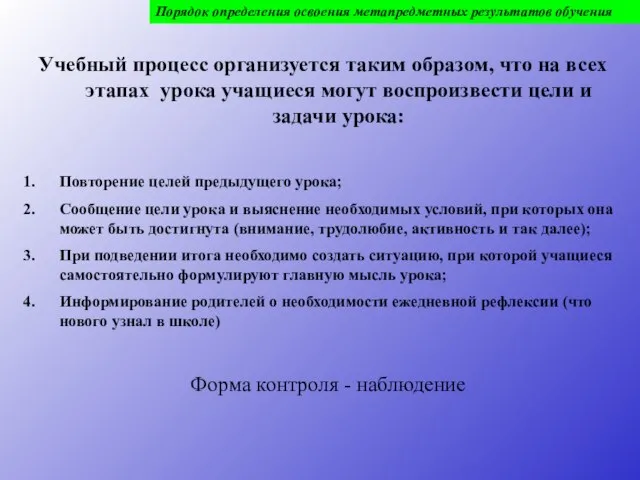 Порядок определения освоения метапредметных результатов обучения

Учебный процесс организуется таким образом, что на всех этапах урока учащиеся могут воспроизвести цели и задачи урока:

1. Повторение целей предыдущего урока;
2. Сообщение цели урока и выяснение необходимых условий, при которых она может быть достигнута (внимание, трудолюбие, активность и так далее);
3. При подведении итога необходимо создать ситуацию, при которой учащиеся самостоятельно формулируют главную мысль урока;
4. Информирование родителей о необходимости ежедневной рефлексии (что нового узнал в школе)

Форма контроля - наблюдение